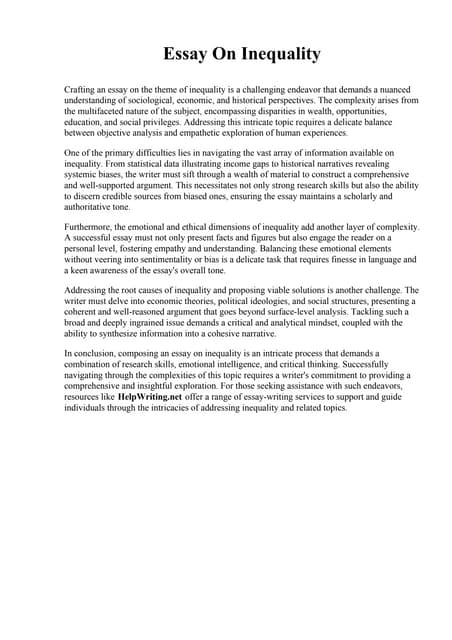 Essay On Inequality

Crafting an essay on the theme of inequality is a challenging endeavor that demands a nuanced understanding of sociological, economic, and historical perspectives. The complexity arises from the multifaceted nature of the subject, encompassing disparities in wealth, opportunities, education, and social privileges. Addressing this intricate topic requires a delicate balance between objective analysis and empathetic exploration of human experiences.

One of the primary difficulties lies in navigating the vast array of information available on inequality. From statistical data illustrating income gaps to historical narratives revealing systemic biases, the writer must sift through a wealth of material to construct a comprehensive and well-supported argument. This necessitates not only strong research skills but also the ability to discern credible sources from biased ones, ensuring the essay maintains a scholarly and authoritative tone.

Furthermore, the emotional and ethical dimensions of inequality add another layer of complexity. A successful essay must not only present facts and figures but also engage the reader on a personal level, fostering empathy and understanding. Balancing these emotional elements without veering into sentimentality or bias is a delicate task that requires finesse in language and a keen awareness of the essay's overall tone.

Addressing the root causes of inequality and proposing viable solutions is another challenge. The writer must delve into economic theories, political ideologies, and social structures, presenting a coherent and well-reasoned argument that goes beyond surface-level analysis. Tackling such a broad and deeply ingrained issue demands a critical and analytical mindset, coupled with the ability to synthesize information into a cohesive narrative.

In conclusion, composing an essay on inequality is an intricate process that demands a combination of research skills, emotional intelligence, and critical thinking. Successfully navigating through the complexities of this topic requires a writer's commitment to providing a comprehensive and insightful exploration. For those seeking assistance with such endeavors, resources like HelpWriting.net offer a range of essay-writing services to support and guide individuals through the intricacies of addressing inequality and related topics.